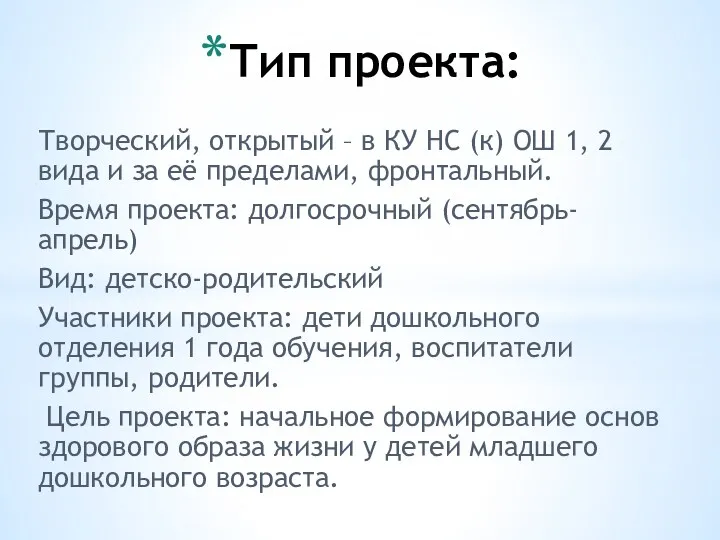 *Тип проекта:

Творческий, открытый – в КУ НС (к) ОШ 1, 2 вида и за её пределами, фронтальный.

Время проекта: долгосрочный (сентябрь-апрель)

Вид: детско-родительский

Участники проекта: дети дошкольного отделения 1 года обучения, воспитатели группы, родители.

Цель проекта: начальное формирование основ здорового образа жизни у детей младшего дошкольного возраста.